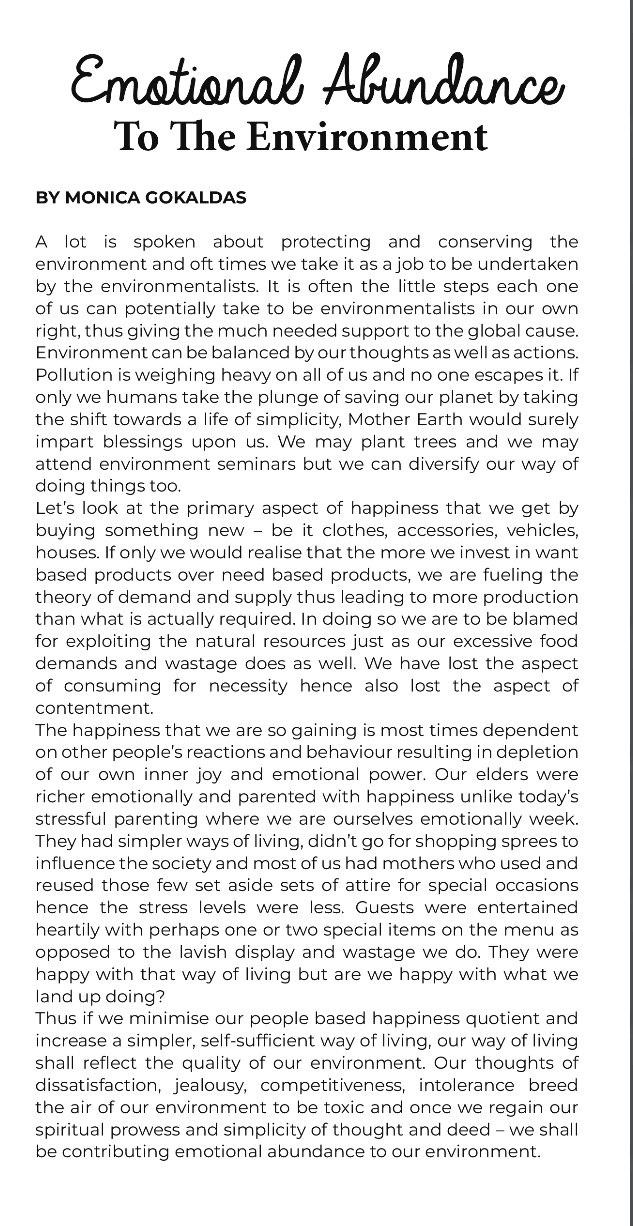 Emotional Abundance
To The Environment

BY MONICA GOKALDAS

A lot is spoken about protecting and conserving the environment and oft times we take it as a job to be undertaken by the environmentalists. It is often the little steps each one of us can potentially take to be environmentalists in our own right, thus giving the much needed support to the global cause. Environment can be balanced by our thoughts as well as actions. Pollution is weighing heavy on all of us and no one escapes it. If only we humans take the plunge of saving our planet by taking the shift towards a life of simplicity, Mother Earth would surely impart blessings upon us. We may plant trees and we may attend environment seminars but we can diversify our way of doing things too.
Let's look at the primary aspect of happiness that we get by buying something new – be it clothes, accessories, vehicles, houses. If only we would realise that the more we invest in want based products over need based products, we are fueling the theory of demand and supply thus leading to more production than what is actually required. In doing so we are to be blamed for exploiting the natural resources just as our excessive food demands and wastage does as well. We have lost the aspect of consuming for necessity hence also lost the aspect of contentment.
The happiness that we are so gaining is most times dependent on other people's reactions and behaviour resulting in depletion of our own inner joy and emotional power. Our elders were richer emotionally and parented with happiness unlike today's stressful parenting where we are ourselves emotionally week. They had simpler ways of living, didn't go for shopping sprees to influence the society and most of us had mothers who used and reused those few set aside sets of attire for special occasions hence the stress levels were less. Guests were entertained heartily with perhaps one or two special items on the menu as opposed to the lavish display and wastage we do. They were happy with that way of living but are we happy with what we land up doing?
Thus if we minimise our people based happiness quotient and increase a simpler, self-sufficient way of living, our way of living shall reflect the quality of our environment. Our thoughts of dissatisfaction, jealousy, competitiveness, intolerance breed the air of our environment to be toxic and once we regain our spiritual prowess and simplicity of thought and deed – we shall be contributing emotional abundance to our environment.